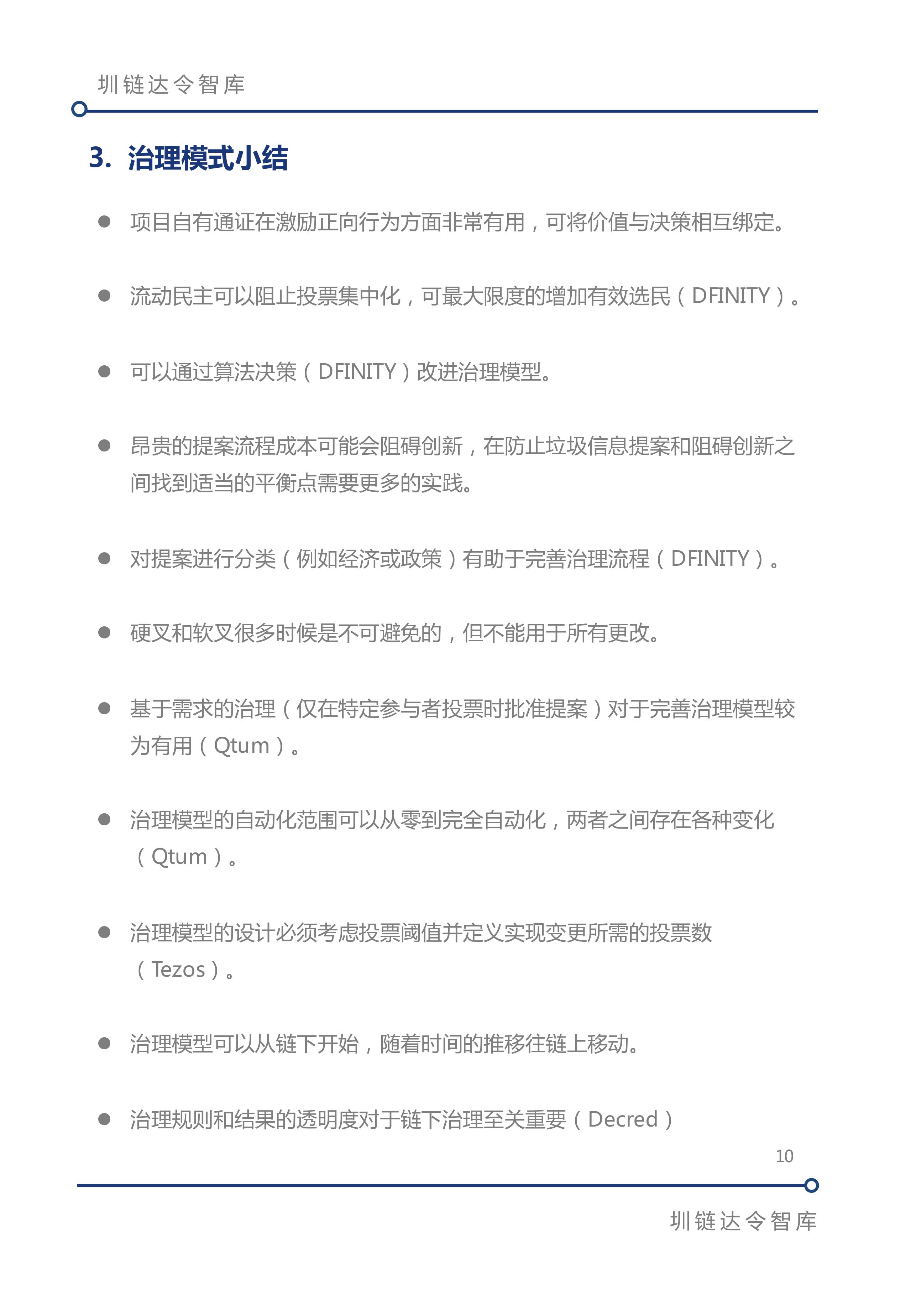 圳链达令智库

3. 治理模式小结

● 项目自有通证在激励正向行为方面非常有用，可将价值与决策相互绑定。

● 流动民主可以阻止投票集中化，可最大限度的增加有效选民（DFINITY）。

● 可以通过算法决策（DFINITY）改进治理模型。

● 昂贵的提案流程成本可能会阻碍创新，在防止垃圾信息提案和阻碍创新之间找到适当的平衡点需要更多的实践。

● 对提案进行分类（例如经济或政策）有助于完善治理流程（DFINITY）。

● 硬叉和软叉很多时候是不可避免的，但不能用于所有更改。

● 基于需求的治理（仅在特定参与者投票时批准提案）对于完善治理模型较为有用（Qtum）。

● 治理模型的自动化范围可以从零到完全自动化，两者之间存在各种变化（Qtum）。

● 治理模型的设计必须考虑投票阈值并定义实现变更所需的投票数（Tezos）。

● 治理模型可以从链下开始，随着时间的推移往链上移动。

● 治理规则和结果的透明度对于链下治理至关重要（Decred）

10

圳链达令智库